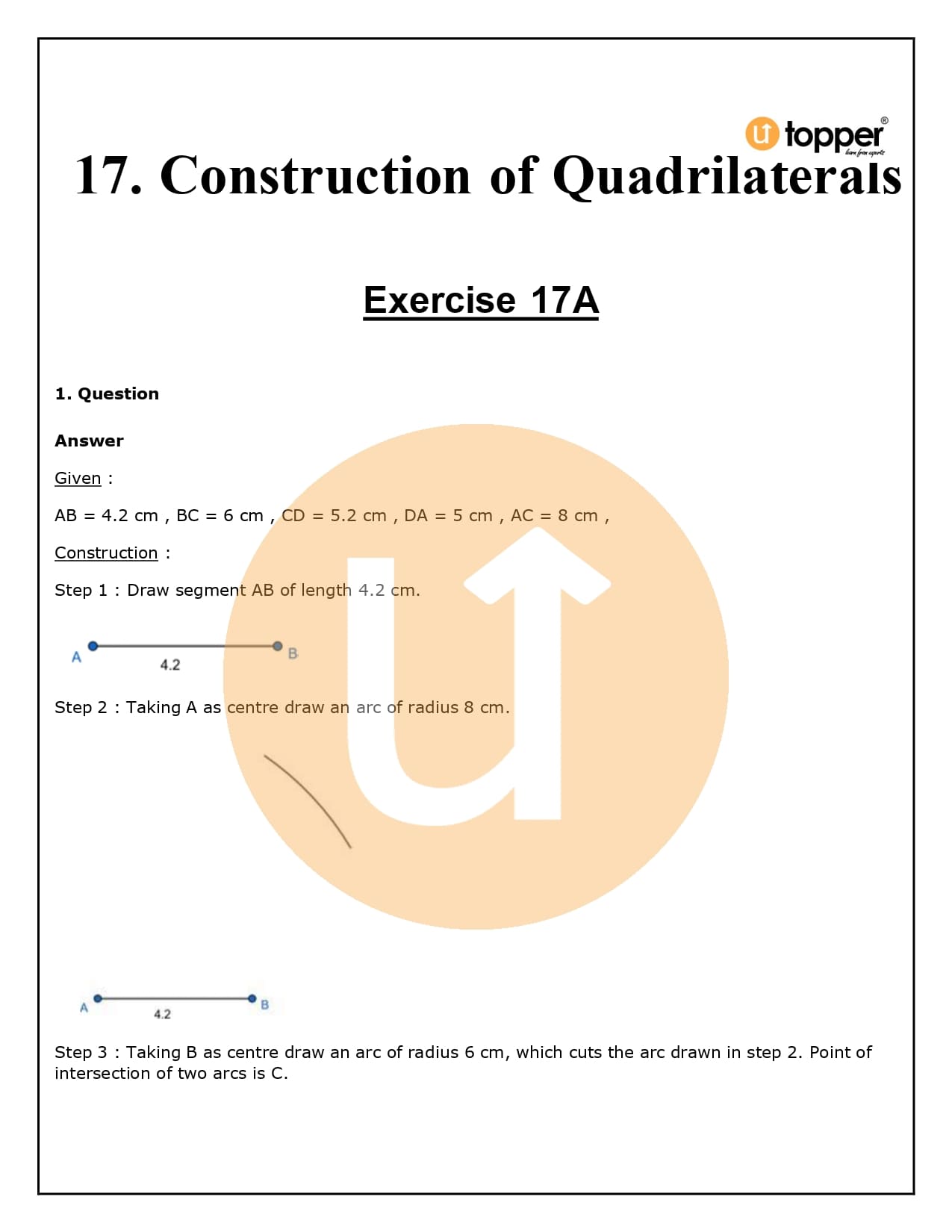 topper®
learn from experts

17. Construction of Quadrilaterals

Exercise 17A

1. Question

Answer

Given :

AB = 4.2 cm , BC = 6 cm , CD = 5.2 cm , DA = 5 cm , AC = 8 cm ,

Construction :

Step 1 : Draw segment AB of length 4.2 cm.

A 4.2 B

Step 2 : Taking A as centre draw an arc of radius 8 cm.

A 4.2 B

Step 3 : Taking B as centre draw an arc of radius 6 cm, which cuts the arc drawn in step 2. Point of intersection of two arcs is C.